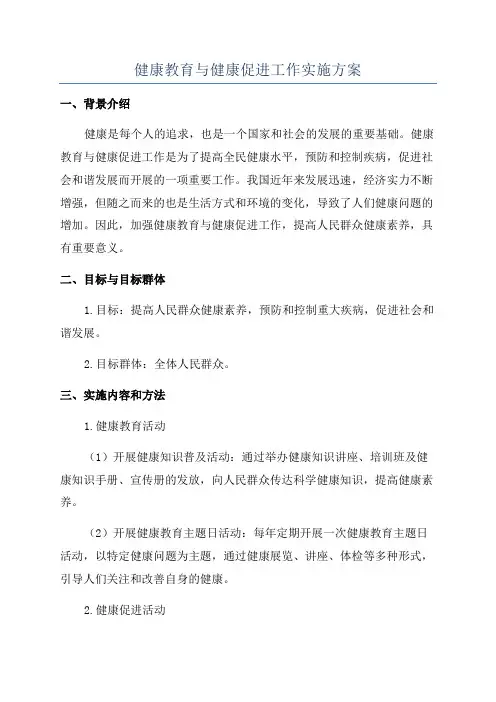 健康教育与健康促进工作实施方案

一、背景介绍

健康是每个人的追求，也是一个国家和社会的发展的重要基础。健康教育与健康促进工作是为了提高全民健康水平，预防和控制疾病，促进社会和谐发展而开展的一项重要工作。我国近年来发展迅速，经济实力不断增强，但随之而来的也是生活方式和环境的变化，导致了人们健康问题的增加。因此，加强健康教育与健康促进工作，提高人民群众健康素养，具有重要意义。

二、目标与目标群体

1.目标：提高人民群众健康素养，预防和控制重大疾病，促进社会和谐发展。

2.目标群体：全体人民群众。

三、实施内容和方法

1.健康教育活动

（1）开展健康知识普及活动：通过举办健康知识讲座、培训班及健康知识手册、宣传册的发放，向人民群众传达科学健康知识，提高健康素养。

（2）开展健康教育主题日活动：每年定期开展一次健康教育主题日活动，以特定健康问题为主题，通过健康展览、讲座、体检等多种形式，引导人们关注和改善自身的健康。

2.健康促进活动